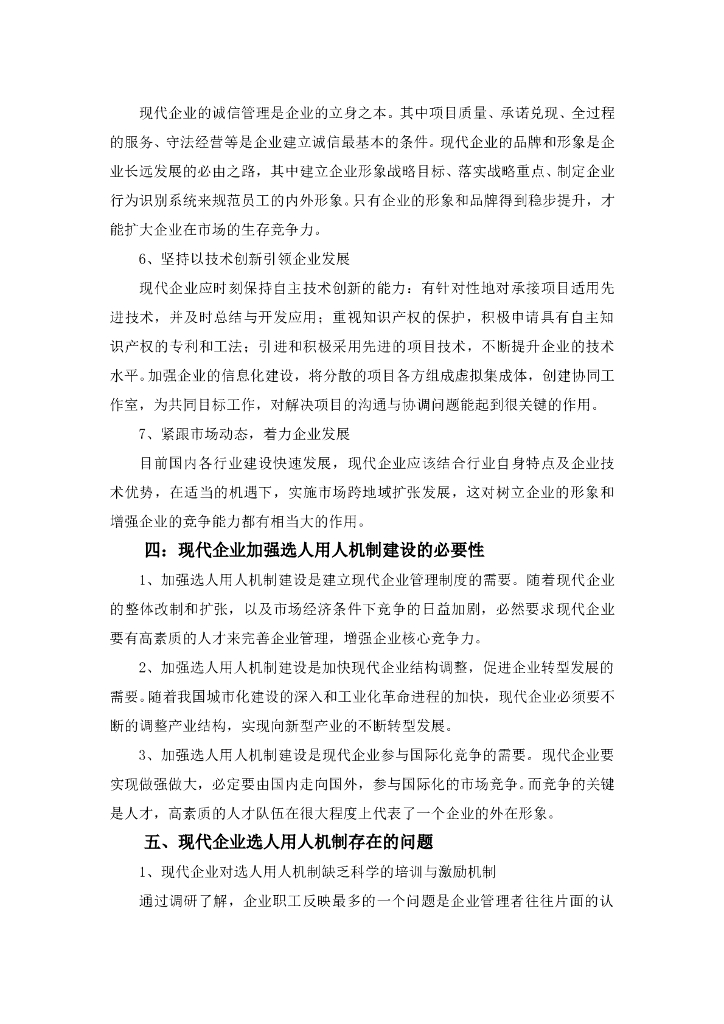 现代企业的诚信管理是企业的立身之本。其中项目质量、承诺兑现、全过程的服务、守法经营等是企业建立诚信最基本的条件。现代企业的品牌和形象是企业长远发展的必由之路，其中建立企业形象战略目标、落实战略重点、制定企业行为识别系统来规范员工的内外形象。只有企业的形象和品牌得到稳步提升，才能扩大企业在市场的生存竞争力。

6、坚持以技术创新引领企业发展

现代企业应时刻保持自主技术创新的能力：有针对性地对承接项目适用先进技术，并及时总结与开发应用；重视知识产权的保护，积极申请具有自主知识产权的专利和工法；引进和积极采用先进的项目技术，不断提升企业的技术水平。加强企业的信息化建设，将分散的项目各方组成虚拟集成体，创建协同工作室，为共同目标工作，对解决项目的沟通与协调问题能起到很关键的作用。

7、紧跟市场动态，着力企业发展

目前国内各行业建设快速发展，现代企业应该结合行业自身特点及企业技术优势，在适当的机遇下，实施市场跨地域扩张发展，这对树立企业的形象和增强企业的竞争能力都有相当大的作用。

四：现代企业加强选人用人机制建设的必要性

1、加强选人用人机制建设是建立现代企业管理制度的需要。随着现代企业的整体改制和扩张，以及市场经济条件下竞争的日益加剧，必然要求现代企业要有高素质的人才来完善企业管理，增强企业核心竞争力。

2、加强选人用人机制建设是加快现代企业结构调整，促进企业转型发展的需要。随着我国城市化建设的深入和工业化革命进程的加快，现代企业必须要不断的调整产业结构，实现向新型产业的不断转型发展。

3、加强选人用人机制建设是现代企业参与国际化竞争的需要。现代企业要实现做强做大，必定要由国内走向国外，参与国际化的市场竞争。而竞争的关键是人才，高素质的人才队伍在很大程度上代表了一个企业的外在形象。

五、现代企业选人用人机制存在的问题

1、现代企业对选人用人机制缺乏科学的培训与激励机制

通过调研了解，企业职工反映最多的一个问题是企业管理者往往片面的认